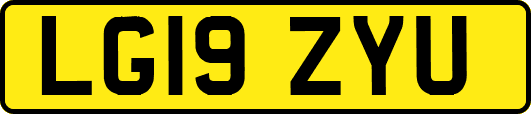 LG19 ZYU